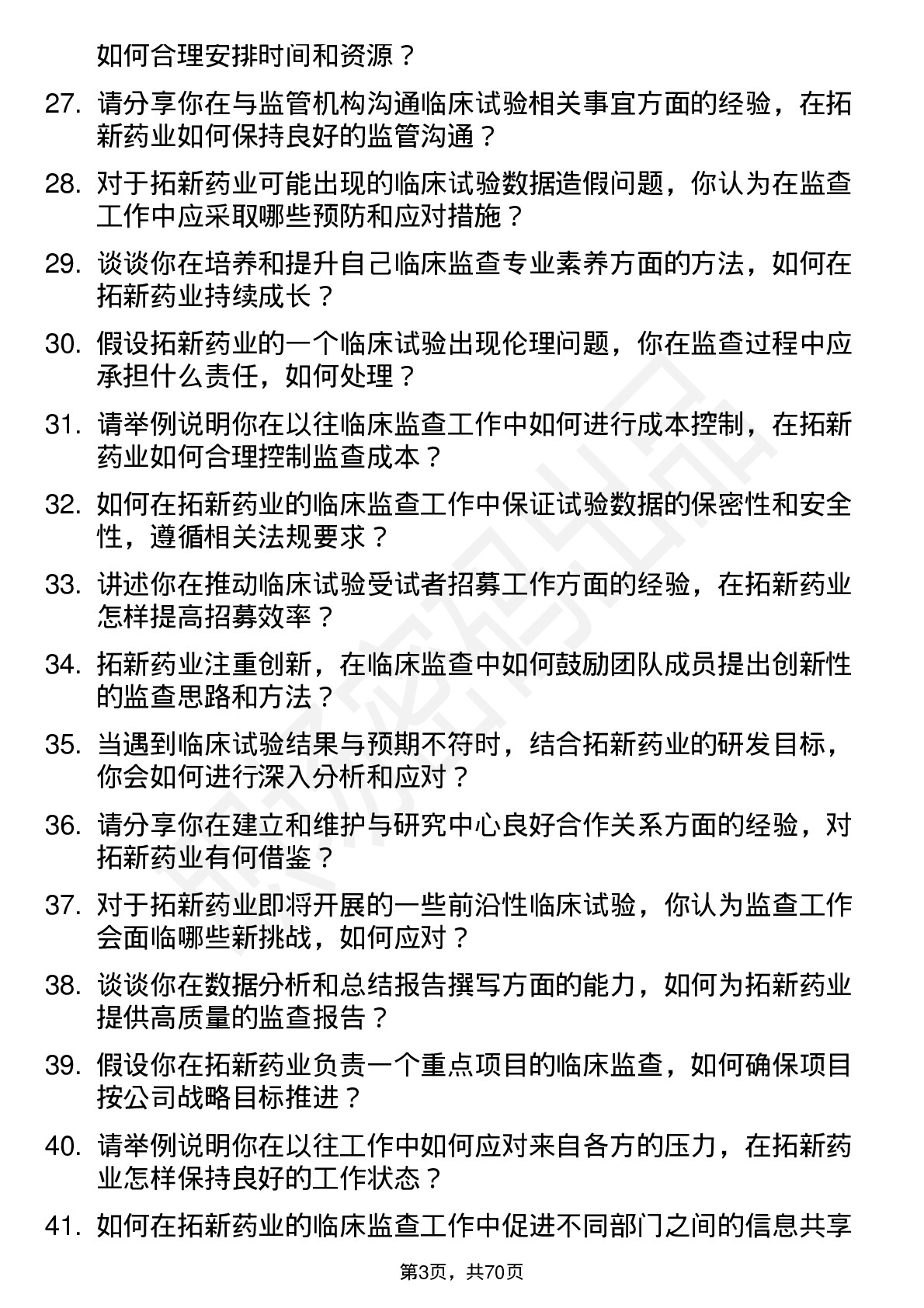 如何合理安排时间和资源？

27. 请分享你在与监管机构沟通临床试验相关事宜方面的经验，在拓新药业如何保持良好的监管沟通？

28. 对于拓新药业可能出现的临床试验数据造假问题，你认为在监查工作中应采取哪些预防和应对措施？

29. 谈谈你在培养和提升自己临床监查专业素养方面的方法，如何在拓新药业持续成长？

30. 假设拓新药业的一个临床试验出现伦理问题，你在监查过程中应承担什么责任，如何处理？

31. 请举例说明你在以往临床监查工作中如何进行成本控制，在拓新药业如何合理控制监查成本？

32. 如何在拓新药业的临床监查工作中保证试验数据的保密性和安全性，遵循相关法规要求？

33. 讲述你在推动临床试验受试者招募工作方面的经验，在拓新药业怎样提高招募效率？

34. 拓新药业注重创新，在临床监查中如何鼓励团队成员提出创新性的监查思路和方法？

35. 当遇到临床试验结果与预期不符时，结合拓新药业的研发目标，你会如何进行深入分析和应对？

36. 请分享你在建立和维护与研究中心良好合作关系方面的经验，对拓新药业有何借鉴？

37. 对于拓新药业即将开展的一些前沿性临床试验，你认为监查工作会面临哪些新挑战，如何应对？

38. 谈谈你在数据分析和总结报告撰写方面的能力，如何为拓新药业提供高质量的监查报告？

39. 假设你在拓新药业负责一个重点项目的临床监查，如何确保项目按公司战略目标推进？

40. 请举例说明你在以往工作中如何应对来自各方的压力，在拓新药业怎样保持良好的工作状态？

41. 如何在拓新药业的临床监查工作中促进不同部门之间的信息共享

第3页，共70页